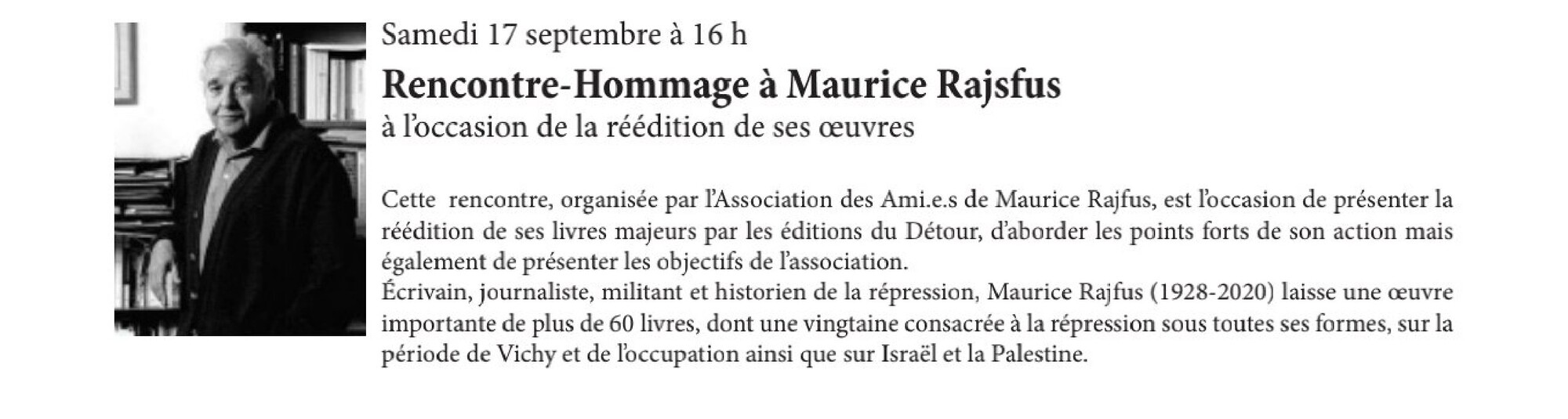 Samedi 17 septembre à 16 h

Rencontre-Hommage à Maurice Rajsfus

à l'occasion de la réédition de ses œuvres

Cette rencontre, organisée par l'Association des Ami.e.s de Maurice Rajfus, est l'occasion de présenter la réédition de ses livres majeurs par les éditions du Détour, d'aborder les points forts de son action mais également de présenter les objectifs de l'association.
Écrivain, journaliste, militant et historien de la répression, Maurice Rajfus (1928-2020) laisse une œuvre importante de plus de 60 livres, dont une vingtaine consacrée à la répression sous toutes ses formes, sur la période de Vichy et de l'occupation ainsi que sur Israël et la Palestine.